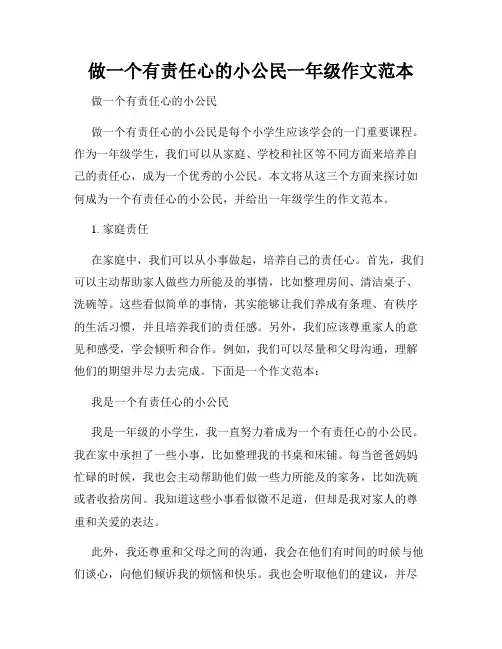 做一个有责任心的小公民一年级作文范本

做一个有责任心的小公民

做一个有责任心的小公民是每个小学生应该学会的一门重要课程。作为一年级学生，我们可以从家庭、学校和社区等不同方面来培养自己的责任心，成为一个优秀的小公民。本文将从这三个方面来探讨如何成为一个有责任心的小公民，并给出一年级学生的作文范本。

1. 家庭责任

在家庭中，我们可以从小事做起，培养自己的责任心。首先，我们可以主动帮助家人做些力所能及的事情，比如整理房间、清洁桌子、洗碗等。这些看似简单的事情，其实能够让我们养成有条理、有秩序的生活习惯，并且培养我们的责任感。另外，我们应该尊重家人的意见和感受，学会倾听和合作。例如，我们可以尽量和父母沟通，理解他们的期望并尽力去完成。下面是一个作文范本：

我是一个有责任心的小公民

我是一年级的小学生，我一直努力着成为一个有责任心的小公民。我在家中承担了一些小事，比如整理我的书桌和床铺。每当爸爸妈妈忙碌的时候，我也会主动帮助他们做一些力所能及的家务，比如洗碗或者收拾房间。我知道这些小事看似微不足道，但却是我对家人的尊重和关爱的表达。

此外，我还尊重和父母之间的沟通，我会在他们有时间的时候与他们谈心，向他们倾诉我的烦恼和快乐。我也会听取他们的建议，并尽